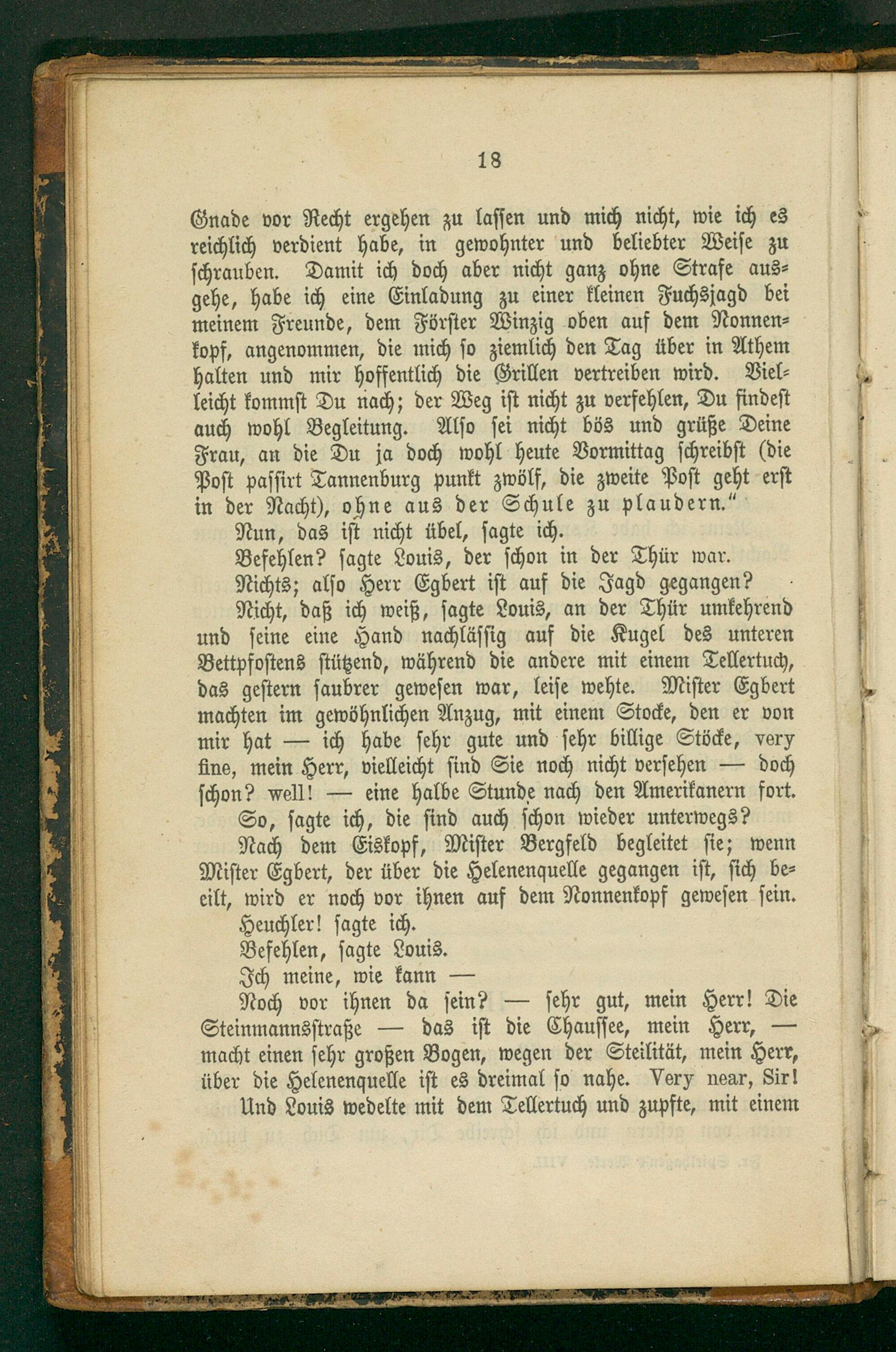 18

Gnade vor Recht ergehen zu lassen und mich nicht, wie ich es reichlich verdient habe, in gewohnter und beliebter Weise zu schrauben. Damit ich doch aber nicht ganz ohne Strafe ausgehe, habe ich eine Einladung zu einer kleinen Fuchsjagd bei meinem Freunde, dem Förster Winzig oben auf dem Nonnenkopf, angenommen, die mich so ziemlich den Tag über in Athem halten und mir hoffentlich die Grillen vertreiben wird. Vielleicht kommst Du nach; der Weg ist nicht zu verfehlen, Du findest auch wohl Begleitung. Also sei nicht bös und grüße Deine Frau, an die Du ja doch wohl heute Vormittag schreibst (die Post passirt Tannenburg punkt zwölf, die zweite Post geht erst in der Nacht), ohne aus der Schule zu plaudern."

Nun, das ist nicht übel, sagte ich.

Befehlen? sagte Louis, der schon in der Thür war.

Nichts; also Herr Egbert ist auf die Jagd gegangen?

Nicht, daß ich weiß, sagte Louis, an der Thür umkehrend und seine eine Hand nachlässig auf die Kugel des unteren Bettpfostens stützend, während die andere mit einem Tellertuch, das gestern saubrer gewesen war, leise wehte. Mister Egbert machten im gewöhnlichen Anzug, mit einem Stocke, den er von mir hat — ich habe sehr gute und sehr billige Stöcke, very fine, mein Herr, vielleicht sind Sie noch nicht versehen — doch schon? well! — eine halbe Stunde nach den Amerikanern fort.

So, sagte ich, die sind auch schon wieder unterwegs?

Nach dem Eiskopf, Mister Bergfeld begleitet sie; wenn Mister Egbert, der über die Helenenquelle gegangen ist, sich beeilt, wird er noch vor ihnen auf dem Nonnenkopf gewesen sein.

Heuchler! sagte ich.

Befehlen, sagte Louis.

Ich meine, wie kann —

Noch vor ihnen da sein? — sehr gut, mein Herr! Die Steinmannsstraße — das ist die Chaussee, mein Herr, — macht einen sehr großen Bogen, wegen der Steilität, mein Herr, über die Helenenquelle ist es dreimal so nahe. Very near, Sir!

Und Louis wedelte mit dem Tellertuch und zupfte, mit einem